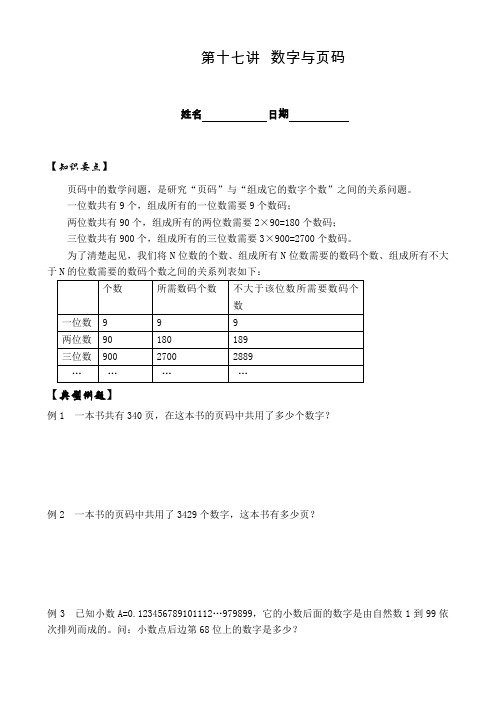 第十七讲 数字与页码

姓名__________日期__________

【知识要点】

页码中的数学问题，是研究“页码”与“组成它的数字个数”之间的关系问题。

一位数共有 9 个，组成所有的一位数需要 9 个数码；

两位数共有 90 个，组成所有的两位数需要 $2\times90=180$ 个数码；

三位数共有 900 个，组成所有的三位数需要 $3\times900=2700$ 个数码。

为了清楚起见，我们将 N 位数的个数、组成所有 N 位数需要的数码个数、组成所有不大于 N 的位数需要的数码个数之间的关系列表如下：

| | 个数 | 所需数码个数 | 不大于该位数所需要数码个数 |
|---|---|---|---|
| 一位数 | 9 | 9 | 9 |
| 两位数 | 90 | 180 | 189 |
| 三位数 | 900 | 2700 | 2889 |
| … | … | … | … |

【典型例题】

例 1　一本书共有 340 页，在这本书的页码中共用了多少个数字？

例 2　一本书的页码中共用了 3429 个数字，这本书有多少页？

例 3　已知小数 A=0.123456789101112…979899，它的小数后面的数字是由自然数 1 到 99 依次排列而成的。问：小数点后边第 68 位上的数字是多少？